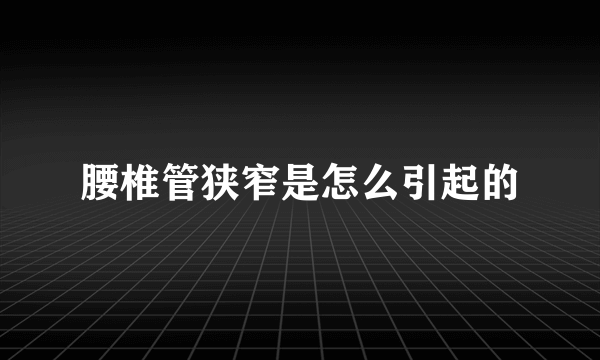 腰椎管狭窄是怎么引起的